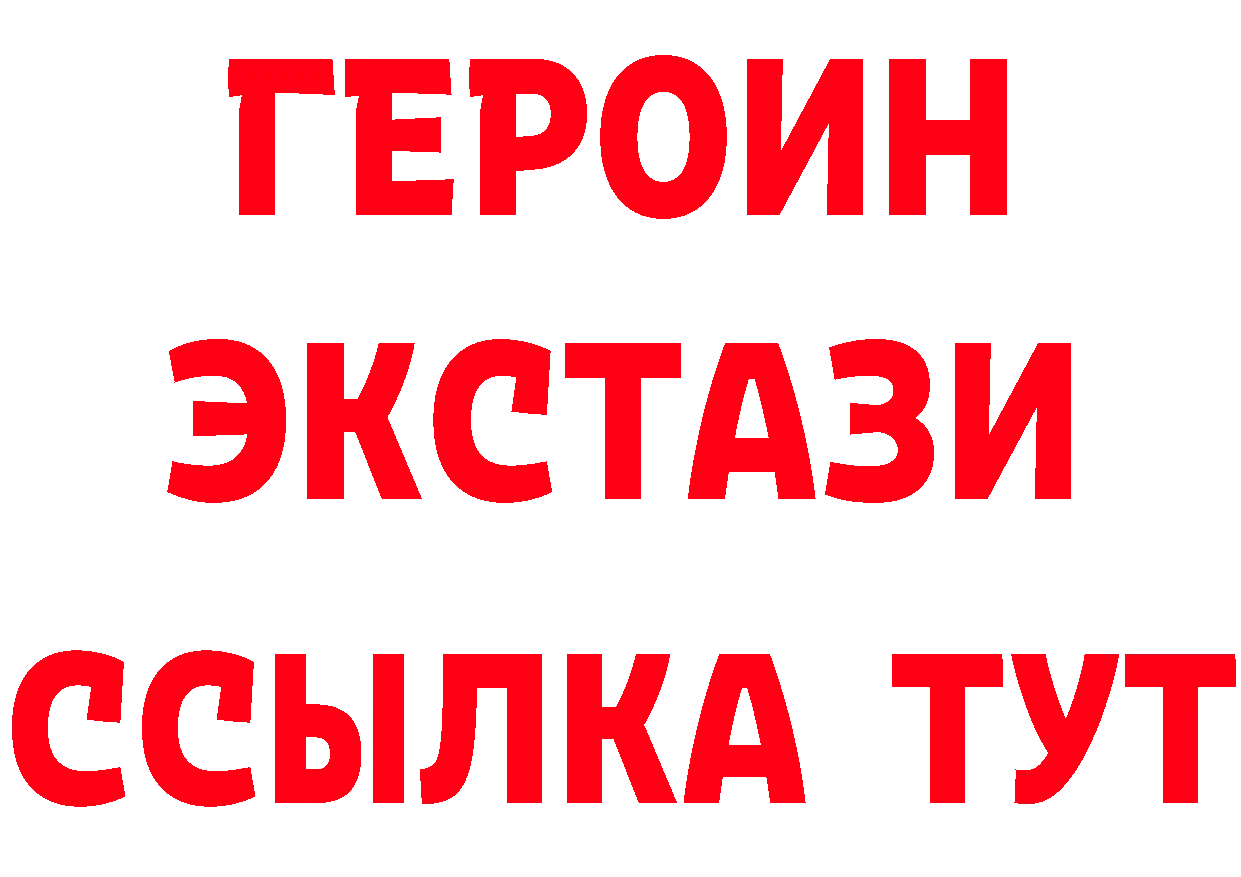 ГЕРОИН
ЭКСТАЗИ
ССЫЛКА ТУТ